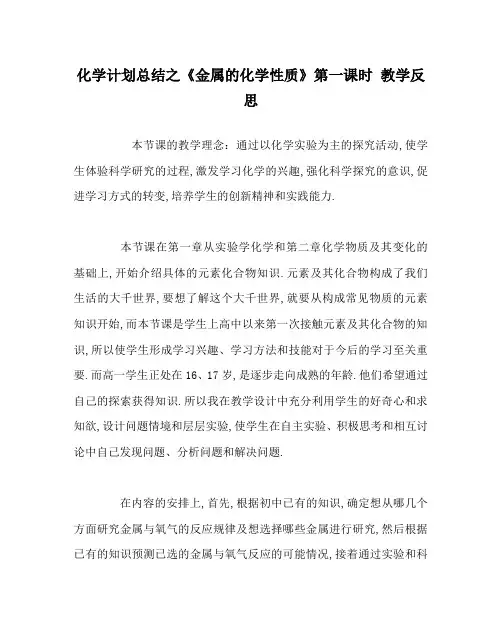 化学计划总结之《金属的化学性质》第一课时 教学反思

本节课的教学理念：通过以化学实验为主的探究活动,使学生体验科学研究的过程,激发学习化学的兴趣,强化科学探究的意识,促进学习方式的转变,培养学生的创新精神和实践能力.

本节课在第一章从实验学化学和第二章化学物质及其变化的基础上,开始介绍具体的元素化合物知识.元素及其化合物构成了我们生活的大千世界,要想了解这个大千世界,就要从构成常见物质的元素知识开始,而本节课是学生上高中以来第一次接触元素及其化合物的知识,所以使学生形成学习兴趣、学习方法和技能对于今后的学习至关重要.而高一学生正处在16、17岁,是逐步走向成熟的年龄.他们希望通过自己的探索获得知识.所以我在教学设计中充分利用学生的好奇心和求知欲,设计问题情境和层层实验,使学生在自主实验、积极思考和相互讨论中自己发现问题、分析问题和解决问题.

在内容的安排上,首先,根据初中已有的知识,确定想从哪几个方面研究金属与氧气的反应规律及想选择哪些金属进行研究,然后根据已有的知识预测已选的金属与氧气反应的可能情况,接着通过实验和科